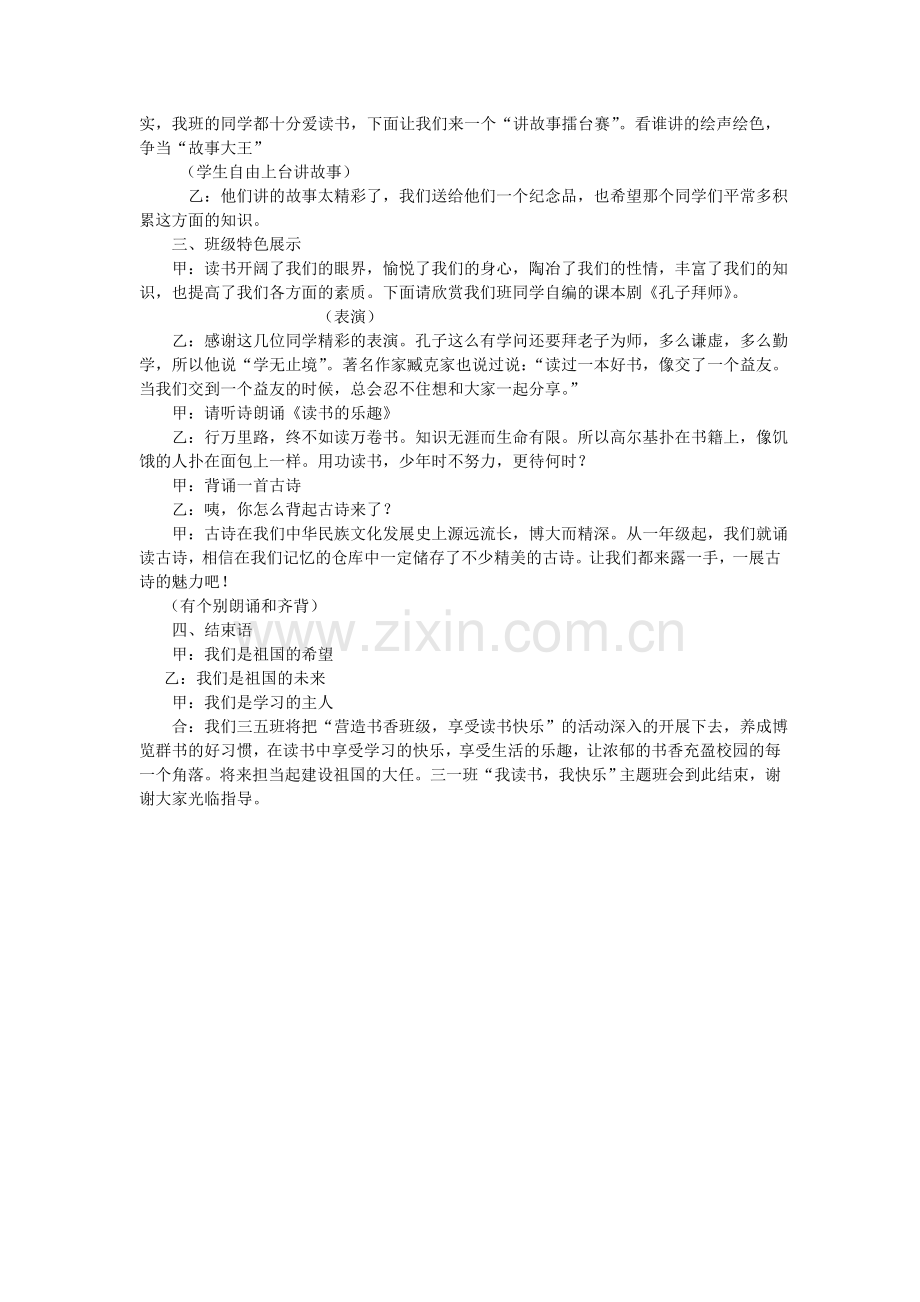 实，我班的同学都十分爱读书，下面让我们来一个“讲故事擂台赛”。看谁讲的绘声绘色，争当“故事大王”

（学生自由上台讲故事）

乙：他们讲的故事太精彩了，我们送给他们一个纪念品，也希望那个同学们平常多积累这方面的知识。

三、班级特色展示

甲：读书开阔了我们的眼界，愉悦了我们的身心，陶冶了我们的性情，丰富了我们的知识，也提高了我们各方面的素质。下面请欣赏我们班同学自编的课本剧《孔子拜师》。

（表演）

乙：感谢这几位同学精彩的表演。孔子这么有学问还要拜老子为师，多么谦虚，多么勤学，所以他说“学无止境”。著名作家臧克家也说过说：“读过一本好书，像交了一个益友。当我们交到一个益友的时候，总会忍不住想和大家一起分享。”

甲：请听诗朗诵《读书的乐趣》

乙：行万里路，终不如读万卷书。知识无涯而生命有限。所以高尔基扑在书籍上，像饥饿的人扑在面包上一样。用功读书，少年时不努力，更待何时？

甲：背诵一首古诗

乙：咦，你怎么背起古诗来了？

甲：古诗在我们中华民族文化发展史上源远流长，博大而精深。从一年级起，我们就诵读古诗，相信在我们记忆的仓库中一定储存了不少精美的古诗。让我们都来露一手，一展古诗的魅力吧！

（有个别朗诵和齐背）

四、结束语

甲：我们是祖国的希望

乙：我们是祖国的未来

甲：我们是学习的主人

合：我们三五班将把“营造书香班级，享受读书快乐”的活动深入的开展下去，养成博览群书的好习惯，在读书中享受学习的快乐，享受生活的乐趣，让浓郁的书香充盈校园的每一个角落。将来担当起建设祖国的大任。三一班“我读书，我快乐”主题班会到此结束，谢谢大家光临指导。

www.zixin.com.cn